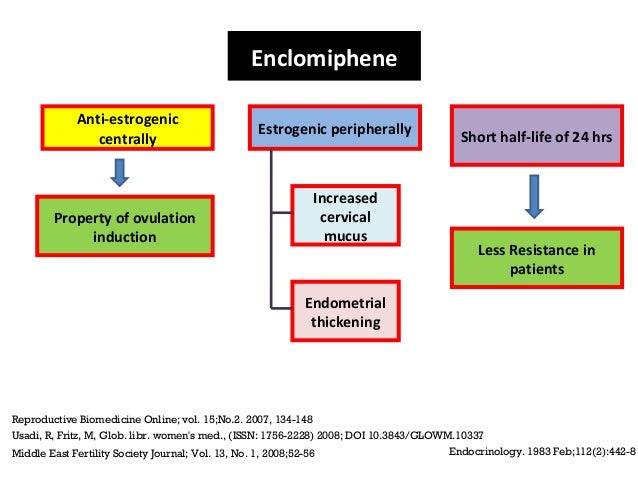 Enclomiphene

Anti-estrogenic centrally

Property of ovulation induction

Estrogenic peripherally

Increased cervical mucus

Endometrial thickening

Short half-life of 24 hrs

Less Resistance in patients

Reproductive Biomedicine Online; vol. 15;No.2. 2007, 134-148
Usadi, R, Fritz, M, Glob. libr. women's med., (ISSN: 1756-2228) 2008; DOI 10.3843/GLOWM.10337
Middle East Fertility Society Journal; Vol. 13, No. 1, 2008;52-56

Endocrinology. 1983 Feb;112(2):442-8